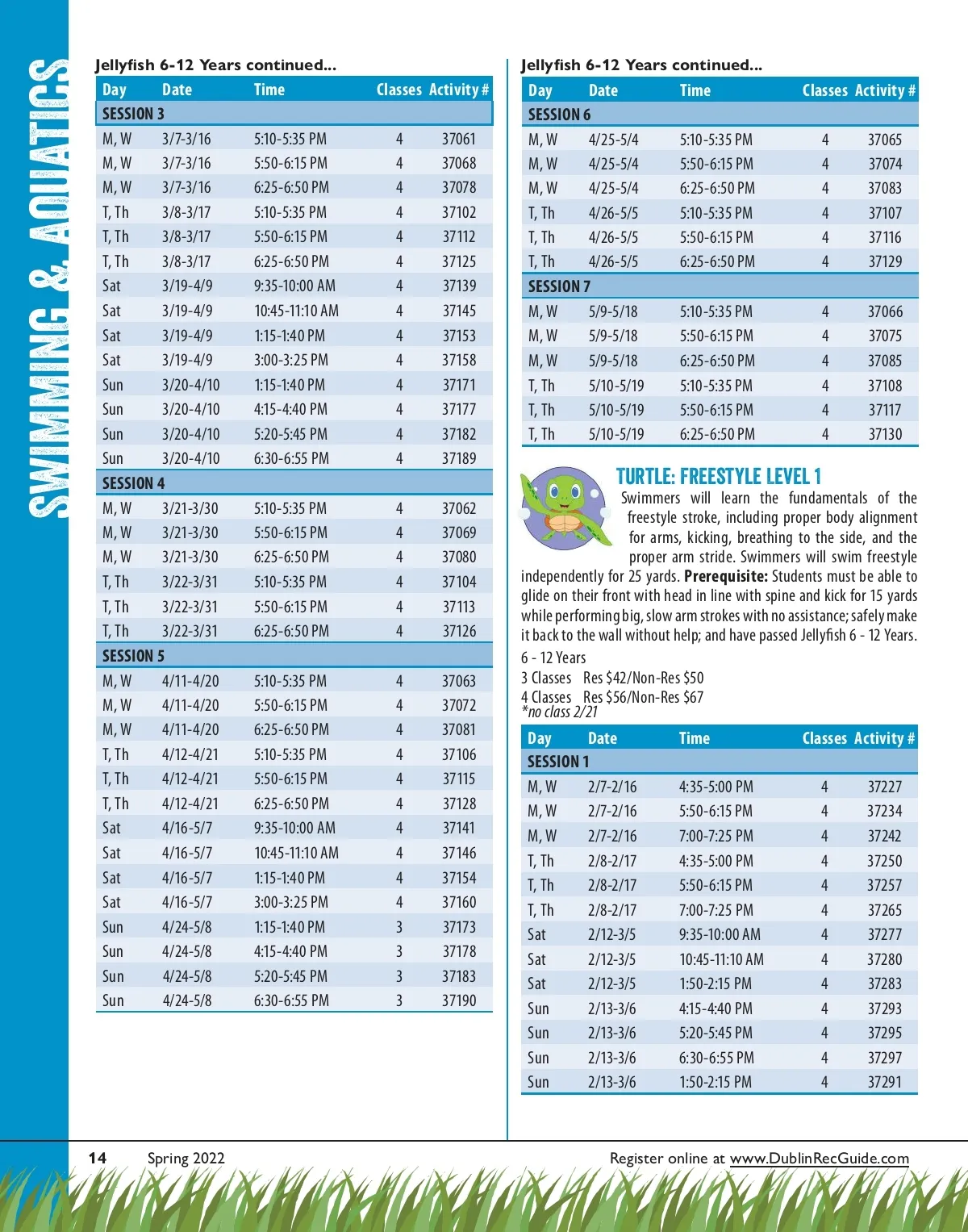 SWIMMING & AQUATICS

Jellyfish 6-12 Years continued...

| Day | Date | Time | Classes | Activity # |
|---|---|---|---|---|
| SESSION 3 | | | | |
| M, W | 3/7-3/16 | 5:10-5:35 PM | 4 | 37061 |
| M, W | 3/7-3/16 | 5:50-6:15 PM | 4 | 37068 |
| M, W | 3/7-3/16 | 6:25-6:50 PM | 4 | 37078 |
| T, Th | 3/8-3/17 | 5:10-5:35 PM | 4 | 37102 |
| T, Th | 3/8-3/17 | 5:50-6:15 PM | 4 | 37112 |
| T, Th | 3/8-3/17 | 6:25-6:50 PM | 4 | 37125 |
| Sat | 3/19-4/9 | 9:35-10:00 AM | 4 | 37139 |
| Sat | 3/19-4/9 | 10:45-11:10 AM | 4 | 37145 |
| Sat | 3/19-4/9 | 1:15-1:40 PM | 4 | 37153 |
| Sat | 3/19-4/9 | 3:00-3:25 PM | 4 | 37158 |
| Sun | 3/20-4/10 | 1:15-1:40 PM | 4 | 37171 |
| Sun | 3/20-4/10 | 4:15-4:40 PM | 4 | 37177 |
| Sun | 3/20-4/10 | 5:20-5:45 PM | 4 | 37182 |
| Sun | 3/20-4/10 | 6:30-6:55 PM | 4 | 37189 |
| SESSION 4 | | | | |
| M, W | 3/21-3/30 | 5:10-5:35 PM | 4 | 37062 |
| M, W | 3/21-3/30 | 5:50-6:15 PM | 4 | 37069 |
| M, W | 3/21-3/30 | 6:25-6:50 PM | 4 | 37080 |
| T, Th | 3/22-3/31 | 5:10-5:35 PM | 4 | 37104 |
| T, Th | 3/22-3/31 | 5:50-6:15 PM | 4 | 37113 |
| T, Th | 3/22-3/31 | 6:25-6:50 PM | 4 | 37126 |
| SESSION 5 | | | | |
| M, W | 4/11-4/20 | 5:10-5:35 PM | 4 | 37063 |
| M, W | 4/11-4/20 | 5:50-6:15 PM | 4 | 37072 |
| M, W | 4/11-4/20 | 6:25-6:50 PM | 4 | 37081 |
| T, Th | 4/12-4/21 | 5:10-5:35 PM | 4 | 37106 |
| T, Th | 4/12-4/21 | 5:50-6:15 PM | 4 | 37115 |
| T, Th | 4/12-4/21 | 6:25-6:50 PM | 4 | 37128 |
| Sat | 4/16-5/7 | 9:35-10:00 AM | 4 | 37141 |
| Sat | 4/16-5/7 | 10:45-11:10 AM | 4 | 37146 |
| Sat | 4/16-5/7 | 1:15-1:40 PM | 4 | 37154 |
| Sat | 4/16-5/7 | 3:00-3:25 PM | 4 | 37160 |
| Sun | 4/24-5/8 | 1:15-1:40 PM | 3 | 37173 |
| Sun | 4/24-5/8 | 4:15-4:40 PM | 3 | 37178 |
| Sun | 4/24-5/8 | 5:20-5:45 PM | 3 | 37183 |
| Sun | 4/24-5/8 | 6:30-6:55 PM | 3 | 37190 |

Jellyfish 6-12 Years continued...

| Day | Date | Time | Classes | Activity # |
|---|---|---|---|---|
| SESSION 6 | | | | |
| M, W | 4/25-5/4 | 5:10-5:35 PM | 4 | 37065 |
| M, W | 4/25-5/4 | 5:50-6:15 PM | 4 | 37074 |
| M, W | 4/25-5/4 | 6:25-6:50 PM | 4 | 37083 |
| T, Th | 4/26-5/5 | 5:10-5:35 PM | 4 | 37107 |
| T, Th | 4/26-5/5 | 5:50-6:15 PM | 4 | 37116 |
| T, Th | 4/26-5/5 | 6:25-6:50 PM | 4 | 37129 |
| SESSION 7 | | | | |
| M, W | 5/9-5/18 | 5:10-5:35 PM | 4 | 37066 |
| M, W | 5/9-5/18 | 5:50-6:15 PM | 4 | 37075 |
| M, W | 5/9-5/18 | 6:25-6:50 PM | 4 | 37085 |
| T, Th | 5/10-5/19 | 5:10-5:35 PM | 4 | 37108 |
| T, Th | 5/10-5/19 | 5:50-6:15 PM | 4 | 37117 |
| T, Th | 5/10-5/19 | 6:25-6:50 PM | 4 | 37130 |

TURTLE: FREESTYLE LEVEL 1

Swimmers will learn the fundamentals of the freestyle stroke, including proper body alignment for arms, kicking, breathing to the side, and the proper arm stride. Swimmers will swim freestyle independently for 25 yards. **Prerequisite:** Students must be able to glide on their front with head in line with spine and kick for 15 yards while performing big, slow arm strokes with no assistance; safely make it back to the wall without help; and have passed Jellyfish 6 - 12 Years.

6 - 12 Years
3 Classes Res $42/Non-Res $50
4 Classes Res $56/Non-Res $67
*no class 2/21

| Day | Date | Time | Classes | Activity # |
|---|---|---|---|---|
| SESSION 1 | | | | |
| M, W | 2/7-2/16 | 4:35-5:00 PM | 4 | 37227 |
| M, W | 2/7-2/16 | 5:50-6:15 PM | 4 | 37234 |
| M, W | 2/7-2/16 | 7:00-7:25 PM | 4 | 37242 |
| T, Th | 2/8-2/17 | 4:35-5:00 PM | 4 | 37250 |
| T, Th | 2/8-2/17 | 5:50-6:15 PM | 4 | 37257 |
| T, Th | 2/8-2/17 | 7:00-7:25 PM | 4 | 37265 |
| Sat | 2/12-3/5 | 9:35-10:00 AM | 4 | 37277 |
| Sat | 2/12-3/5 | 10:45-11:10 AM | 4 | 37280 |
| Sat | 2/12-3/5 | 1:50-2:15 PM | 4 | 37283 |
| Sun | 2/13-3/6 | 4:15-4:40 PM | 4 | 37293 |
| Sun | 2/13-3/6 | 5:20-5:45 PM | 4 | 37295 |
| Sun | 2/13-3/6 | 6:30-6:55 PM | 4 | 37297 |
| Sun | 2/13-3/6 | 1:50-2:15 PM | 4 | 37291 |

14 Spring 2022

Register online at www.DublinRecGuide.com